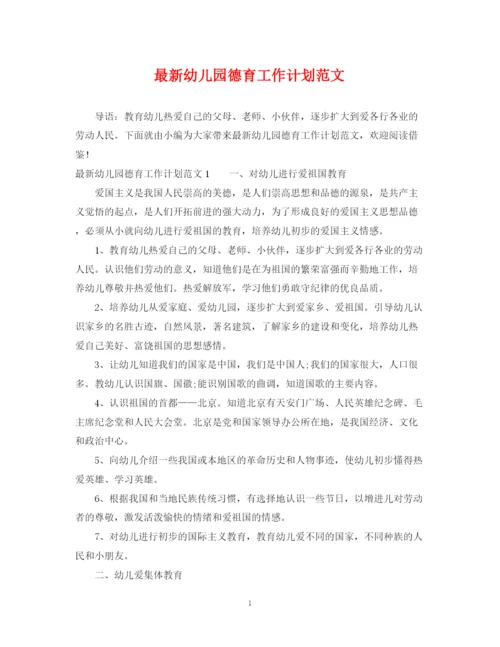 最新幼儿园德育工作计划范文

导语：教育幼儿热爱自己的父母、老师、小伙伴，逐步扩大到爱各行各业的劳动人民。下面就由小编为大家带来最新幼儿园德育工作计划范文，欢迎阅读借鉴！

最新幼儿园德育工作计划范文1　　一、对幼儿进行爱祖国教育

爱国主义是我国人民崇高的美德，是人们崇高思想和品德的源泉，是共产主义觉悟的起点，是人们开拓前进的强大动力，为了形成良好的爱国主义思想品德，必须从小就向幼儿进行爱祖国的教育，培养幼儿初步的爱国主义情感。

1、教育幼儿热爱自己的父母、老师、小伙伴，逐步扩大到爱各行各业的劳动人民。认识他们劳动的意义，知道他们是在为祖国的繁荣富强而辛勤地工作，培养幼儿尊敬并热爱他们。热爱解放军，学习他们勇敢守纪律的优良品质。

2、培养幼儿从爱家庭、爱幼儿园，逐步扩大到爱家乡、爱祖国。引导幼儿认识家乡的名胜古迹，自然风景，著名建筑，了解家乡的建设和变化，培养幼儿热爱自己美好、富饶祖国的思想感情。

3、让幼儿知道我们的国家是中国，我们是中国人;我们的国家很大，人口很多。教幼儿认识国旗、国徽;能识别国歌的曲调，知道国歌的主要内容。

4、认识祖国的首都——北京。知道北京有天安门广场、人民英雄纪念碑、毛主席纪念堂和人民大会堂。北京是党和国家领导办公所在地，是我国经济、文化和政治中心。

5、向幼儿介绍一些我国或本地区的革命历史和人物事迹，使幼儿初步懂得热爱英雄、学习英雄。

6、根据我国和当地民族传统习惯，有选择地认识一些节日，以增进儿对劳动者的尊敬，激发活泼愉快的情绪和爱祖国的情感。

7、对幼儿进行初步的国际主义教育，教育幼儿爱不同的国家，不同种族的人民和小朋友。

二、幼儿爱集体教育

1